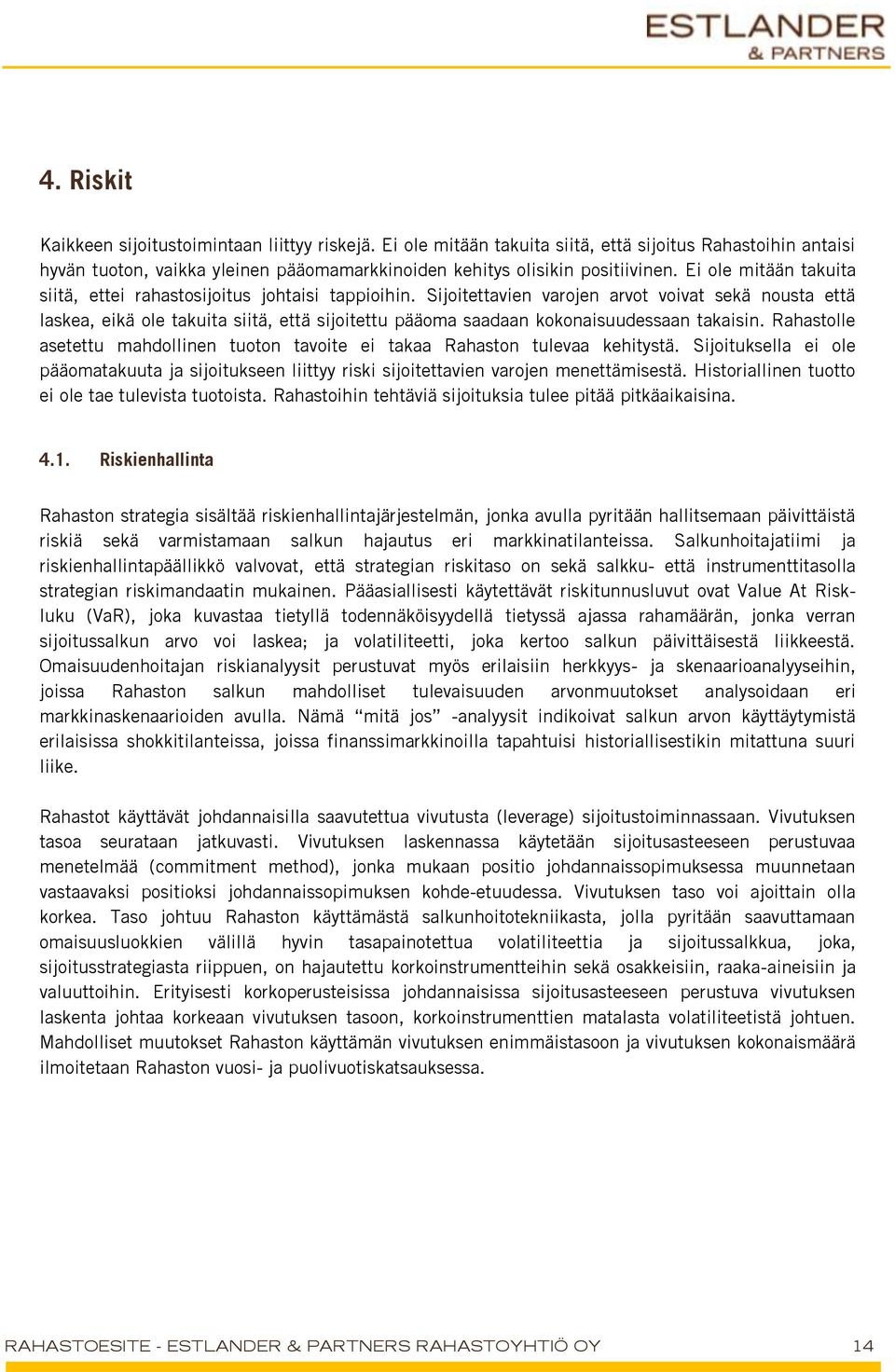 ESTLANDER
& PARTNERS

4. Riskit

Kaikkeen sijoitustoimintaan liittyy riskejä. Ei ole mitään takuita siitä, että sijoitus Rahastoihin antaisi hyvän tuoton, vaikka yleinen pääomamarkkinoiden kehitys olisikin positiivinen. Ei ole mitään takuita siitä, ettei rahastosijoitus johtaisi tappioihin. Sijoitettavien varojen arvot voivat sekä nousta että laskea, eikä ole takuita siitä, että sijoitettu pääoma saadaan kokonaisuudessaan takaisin. Rahastolle asetettu mahdollinen tuoton tavoite ei takaa Rahaston tulevaa kehitystä. Sijoituksella ei ole pääomatakuuta ja sijoitukseen liittyy riski sijoitettavien varojen menettämisestä. Historiallinen tuotto ei ole tae tulevista tuotoista. Rahastoihin tehtäviä sijoituksia tulee pitää pitkäaikaisina.

4.1. Riskienhallinta

Rahaston strategia sisältää riskienhallintajärjestelmän, jonka avulla pyritään hallitsemaan päivittäistä riskiä sekä varmistamaan salkun hajautus eri markkinatilanteissa. Salkunhoitajatiimi ja riskienhallintapäällikkö valvovat, että strategian riskitaso on sekä salkku- että instrumenttitasolla strategian riskimandaatin mukainen. Pääasiallisesti käytettävät riskitunnusluvut ovat Value At Risk-luku (VaR), joka kuvastaa tietyllä todennäköisyydellä tietyssä ajassa rahamäärän, jonka verran sijoitussalkun arvo voi laskea; ja volatiliteetti, joka kertoo salkun päivittäisestä liikkeestä. Omaisuudenhoitajan riskianalyysit perustuvat myös erilaisiin herkkyys- ja skenaarioanalyyseihin, joissa Rahaston salkun mahdolliset tulevaisuuden arvonmuutokset analysoidaan eri markkinaskenaarioiden avulla. Nämä “mitä jos” -analyysit indikoivat salkun arvon käyttäytymistä erilaisissa shokkitilanteissa, joissa finanssimarkkinoilla tapahtuisi historiallisestikin mitattuna suuri liike.

Rahastot käyttävät johdannaisilla saavutettua vivutusta (leverage) sijoitustoiminnassaan. Vivutuksen tasoa seurataan jatkuvasti. Vivutuksen laskennassa käytetään sijoitusasteeseen perustuvaa menetelmää (commitment method), jonka mukaan positio johdannaissopimuksessa muunnetaan vastaavaksi positioksi johdannaissopimuksen kohde-etuudessa. Vivutuksen taso voi ajoittain olla korkea. Taso johtuu Rahaston käyttämästä salkunhoitotekniikasta, jolla pyritään saavuttamaan omaisuusluokkien välillä hyvin tasapainotettua volatiliteettia ja sijoitussalkkua, joka, sijoitusstrategiasta riippuen, on hajautettu korkoinstrumentteihin sekä osakkeisiin, raaka-aineisiin ja valuuttoihin. Erityisesti korkoperusteisissa johdannaisissa sijoitusasteeseen perustuva vivutuksen laskenta johtaa korkeaan vivutuksen tasoon, korkoinstrumenttien matalasta volatiliteetistä johtuen. Mahdolliset muutokset Rahaston käyttämän vivutuksen enimmäistasoon ja vivutuksen kokonaismäärä ilmoitetaan Rahaston vuosi- ja puolivuotiskatsauksessa.

RAHASTOESITE - ESTLANDER & PARTNERS RAHASTOYHTIÖ OY 14